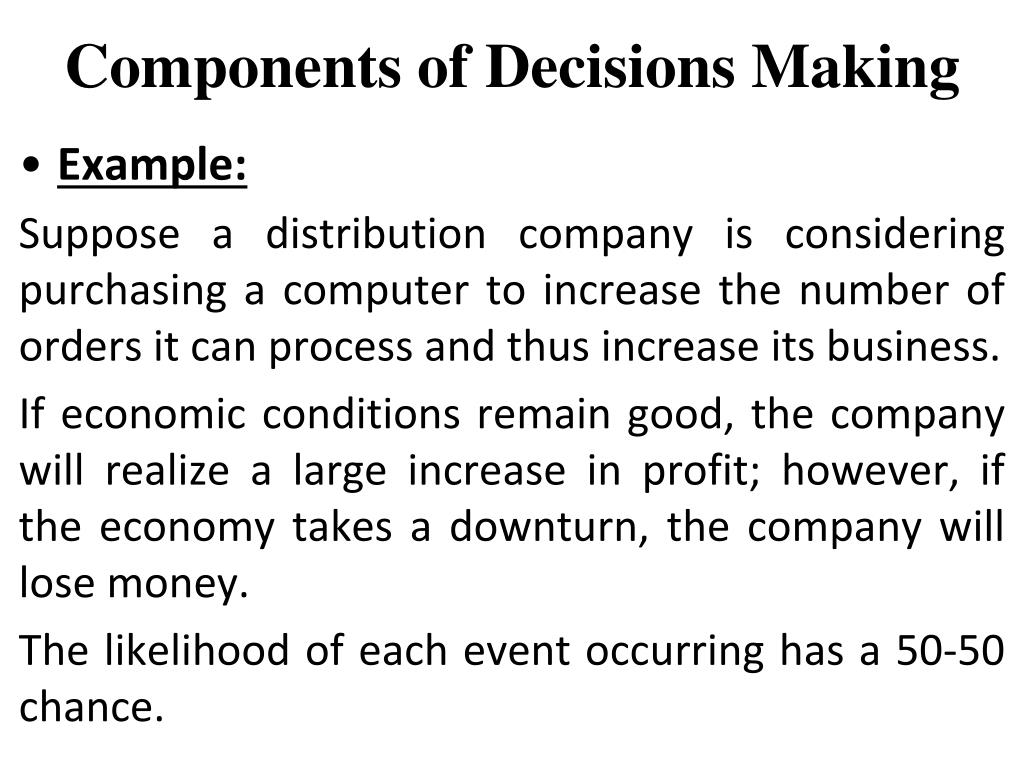 Components of Decisions Making

• Example:

Suppose a distribution company is considering purchasing a computer to increase the number of orders it can process and thus increase its business.

If economic conditions remain good, the company will realize a large increase in profit; however, if the economy takes a downturn, the company will lose money.

The likelihood of each event occurring has a 50-50 chance.